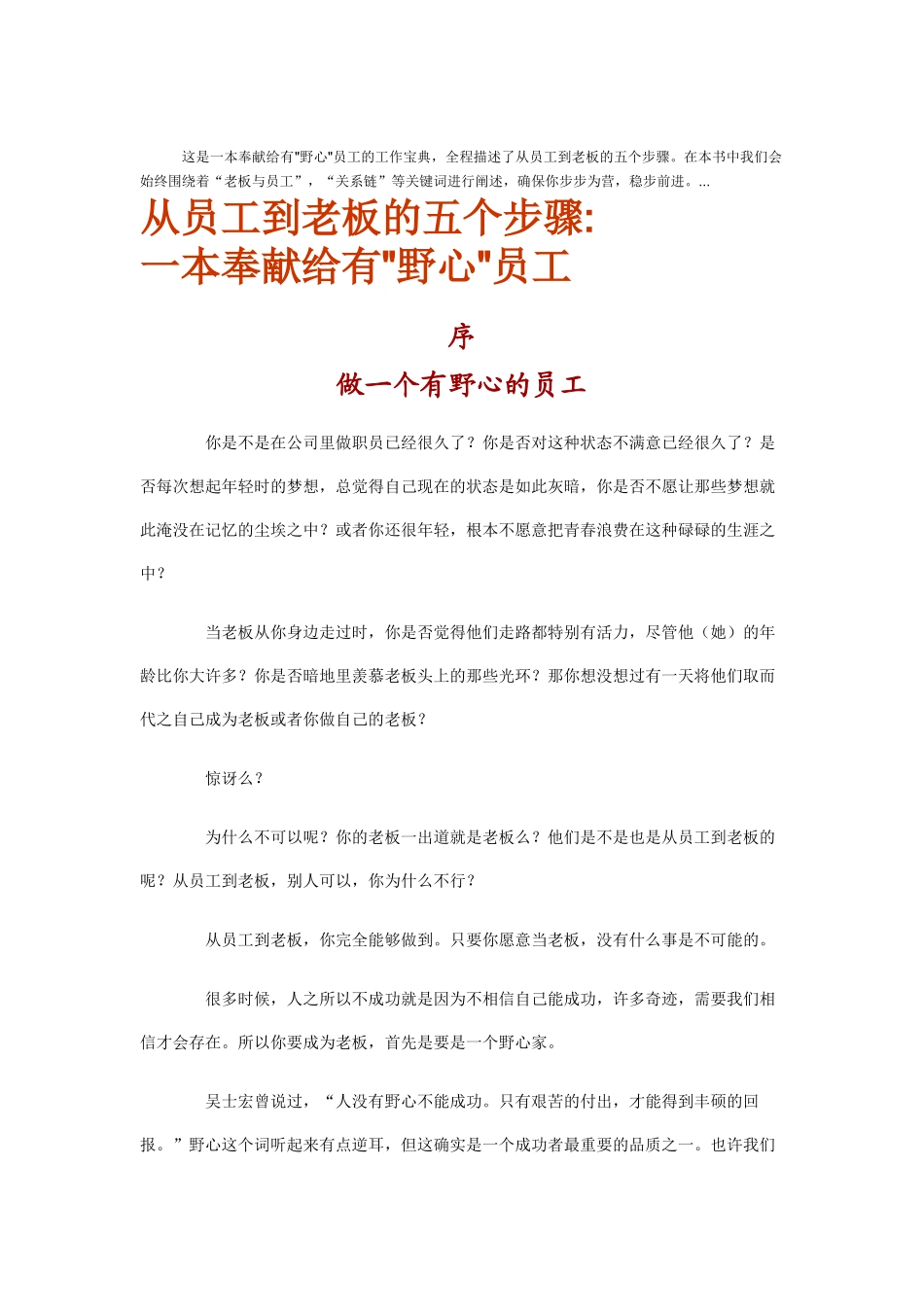 这是一本奉献给有"野心"员工的工作宝典，全程描述了从员工到老板的五个步骤。在本书中我们会始终围绕着“老板与员工”，“关系链”等关键词进行阐述，确保你步步为营，稳步前进。...

从员工到老板的五个步骤:
一本奉献给有"野心"员工

序

做一个有野心的员工

你是不是在公司里做职员已经很久了？你是否对这种状态不满意已经很久了？是否每次想起年轻时的梦想，总觉得自己现在的状态是如此灰暗，你是否不愿让那些梦想就此淹没在记忆的尘埃之中？或者你还很年轻，根本不愿意把青春浪费在这种碌碌的生涯之中？

当老板从你身边走过时，你是否觉得他们走路都特别有活力，尽管他（她）的年龄比你大许多？你是否暗地里羡慕老板头上的那些光环？那你想没想过有一天将他们取而代之自己成为老板或者你做自己的老板？

惊讶么？

为什么不可以呢？你的老板一出道就是老板么？他们是不是也是从员工到老板的呢？从员工到老板，别人可以，你为什么不行？

从员工到老板，你完全能够做到。只要你愿意当老板，没有什么事是不可能的。

很多时候，人之所以不成功就是因为不相信自己能成功，许多奇迹，需要我们相信才会存在。所以你要成为老板，首先是要是一个野心家。

吴士宏曾说过，“人没有野心不能成功。只有艰苦的付出，才能得到丰硕的回报。”野心这个词听起来有点逆耳，但这确实是一个成功者最重要的品质之一。也许我们